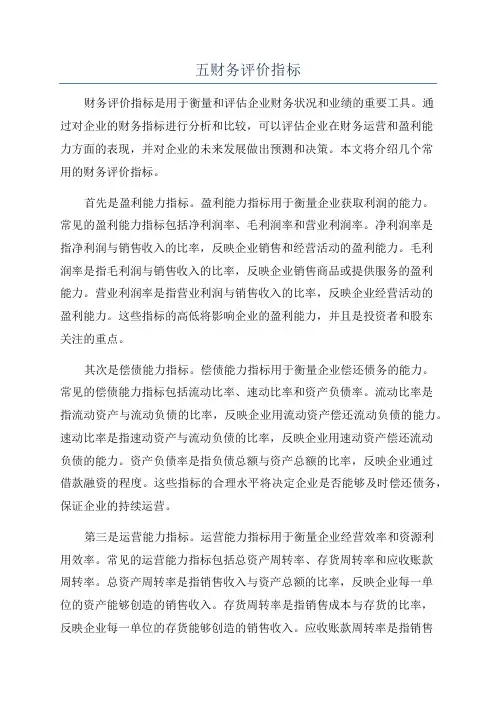 五财务评价指标

财务评价指标是用于衡量和评估企业财务状况和业绩的重要工具。通过对企业的财务指标进行分析和比较，可以评估企业在财务运营和盈利能力方面的表现，并对企业的未来发展做出预测和决策。本文将介绍几个常用的财务评价指标。

首先是盈利能力指标。盈利能力指标用于衡量企业获取利润的能力。常见的盈利能力指标包括净利润率、毛利润率和营业利润率。净利润率是指净利润与销售收入的比率，反映企业销售和经营活动的盈利能力。毛利润率是指毛利润与销售收入的比率，反映企业销售商品或提供服务的盈利能力。营业利润率是指营业利润与销售收入的比率，反映企业经营活动的盈利能力。这些指标的高低将影响企业的盈利能力，并且是投资者和股东关注的重点。

其次是偿债能力指标。偿债能力指标用于衡量企业偿还债务的能力。常见的偿债能力指标包括流动比率、速动比率和资产负债率。流动比率是指流动资产与流动负债的比率，反映企业用流动资产偿还流动负债的能力。速动比率是指速动资产与流动负债的比率，反映企业用速动资产偿还流动负债的能力。资产负债率是指负债总额与资产总额的比率，反映企业通过借款融资的程度。这些指标的合理水平将决定企业是否能够及时偿还债务，保证企业的持续运营。

第三是运营能力指标。运营能力指标用于衡量企业经营效率和资源利用效率。常见的运营能力指标包括总资产周转率、存货周转率和应收账款周转率。总资产周转率是指销售收入与资产总额的比率，反映企业每一单位的资产能够创造的销售收入。存货周转率是指销售成本与存货的比率，反映企业每一单位的存货能够创造的销售收入。应收账款周转率是指销售